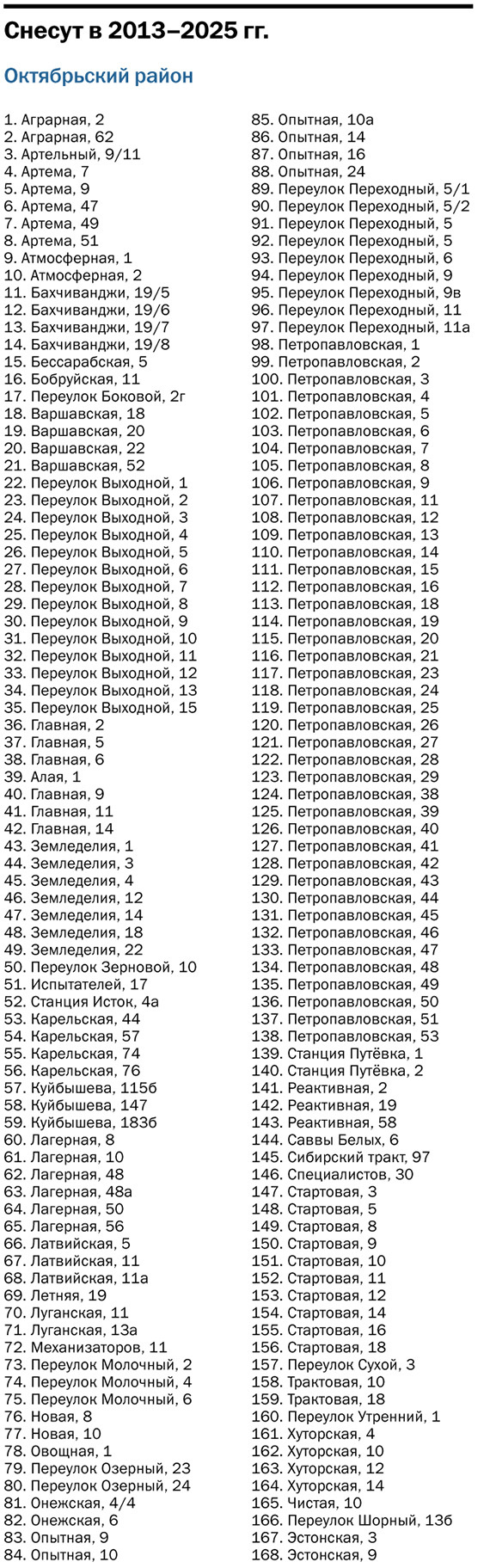 Снесут в 2013–2025 гг.

Октябрьский район

1. Аграрная, 2
2. Аграрная, 62
3. Артельный, 9/11
4. Артема, 7
5. Артема, 9
6. Артема, 47
7. Артема, 49
8. Артема, 51
9. Атмосферная, 1
10. Атмосферная, 2
11. Бахчиванджи, 19/5
12. Бахчиванджи, 19/6
13. Бахчиванджи, 19/7
14. Бахчиванджи, 19/8
15. Бессарабская, 5
16. Бобруйская, 11
17. Переулок Боковой, 2г
18. Варшавская, 18
19. Варшавская, 20
20. Варшавская, 22
21. Варшавская, 52
22. Переулок Выходной, 1
23. Переулок Выходной, 2
24. Переулок Выходной, 3
25. Переулок Выходной, 4
26. Переулок Выходной, 5
27. Переулок Выходной, 6
28. Переулок Выходной, 7
29. Переулок Выходной, 8
30. Переулок Выходной, 9
31. Переулок Выходной, 10
32. Переулок Выходной, 11
33. Переулок Выходной, 12
34. Переулок Выходной, 13
35. Переулок Выходной, 15
36. Главная, 2
37. Главная, 5
38. Главная, 6
39. Алая, 1
40. Главная, 9
41. Главная, 11
42. Главная, 14
43. Земледелия, 1
44. Земледелия, 3
45. Земледелия, 4
46. Земледелия, 12
47. Земледелия, 14
48. Земледелия, 18
49. Земледелия, 22
50. Переулок Зерновой, 10
51. Испытателей, 17
52. Станция Исток, 4а
53. Карельская, 44
54. Карельская, 57
55. Карельская, 74
56. Карельская, 76
57. Куйбышева, 115б
58. Куйбышева, 147
59. Куйбышева, 183б
60. Лагерная, 8
61. Лагерная, 10
62. Лагерная, 48
63. Лагерная, 48а
64. Лагерная, 50
65. Лагерная, 56
66. Латвийская, 5
67. Латвийская, 11
68. Латвийская, 11а
69. Летняя, 19
70. Луганская, 11
71. Луганская, 13а
72. Механизаторов, 11
73. Переулок Молочный, 2
74. Переулок Молочный, 4
75. Переулок Молочный, 6
76. Новая, 8
77. Новая, 10
78. Овощная, 1
79. Переулок Озерный, 23
80. Переулок Озерный, 24
81. Онежская, 4/4
82. Онежская, 6
83. Опытная, 9
84. Опытная, 10
85. Опытная, 10а
86. Опытная, 14
87. Опытная, 16
88. Опытная, 24
89. Переулок Переходный, 5/1
90. Переулок Переходный, 5/2
91. Переулок Переходный, 5
92. Переулок Переходный, 5
93. Переулок Переходный, 6
94. Переулок Переходный, 9
95. Переулок Переходный, 9в
96. Переулок Переходный, 11
97. Переулок Переходный, 11а
98. Петропавловская, 1
99. Петропавловская, 2
100. Петропавловская, 3
101. Петропавловская, 4
102. Петропавловская, 5
103. Петропавловская, 6
104. Петропавловская, 7
105. Петропавловская, 8
106. Петропавловская, 9
107. Петропавловская, 11
108. Петропавловская, 12
109. Петропавловская, 13
110. Петропавловская, 14
111. Петропавловская, 15
112. Петропавловская, 16
113. Петропавловская, 18
114. Петропавловская, 19
115. Петропавловская, 20
116. Петропавловская, 21
117. Петропавловская, 23
118. Петропавловская, 24
119. Петропавловская, 25
120. Петропавловская, 26
121. Петропавловская, 27
122. Петропавловская, 28
123. Петропавловская, 29
124. Петропавловская, 38
125. Петропавловская, 39
126. Петропавловская, 40
127. Петропавловская, 41
128. Петропавловская, 42
129. Петропавловская, 43
130. Петропавловская, 44
131. Петропавловская, 45
132. Петропавловская, 46
133. Петропавловская, 47
134. Петропавловская, 48
135. Петропавловская, 49
136. Петропавловская, 50
137. Петропавловская, 51
138. Петропавловская, 53
139. Станция Путёвка, 1
140. Станция Путёвка, 2
141. Реактивная, 2
142. Реактивная, 19
143. Реактивная, 58
144. Саввы Белых, 6
145. Сибирский тракт, 97
146. Специалистов, 30
147. Стартовая, 3
148. Стартовая, 5
149. Стартовая, 8
150. Стартовая, 9
151. Стартовая, 10
152. Стартовая, 11
153. Стартовая, 12
154. Стартовая, 14
155. Стартовая, 16
156. Стартовая, 18
157. Переулок Сухой, 3
158. Трактовая, 10
159. Трактовая, 18
160. Переулок Утренний, 1
161. Хуторская, 4
162. Хуторская, 10
163. Хуторская, 12
164. Хуторская, 14
165. Чистая, 10
166. Переулок Шорный, 13б
167. Эстонская, 3
168. Эстонская, 9